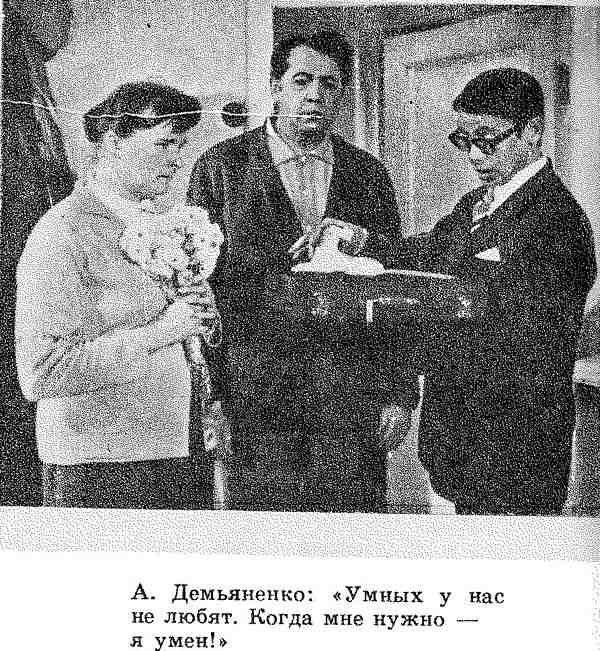 А. Демьяненко: «Умных у нас не любят. Когда мне нужно — я умен!»